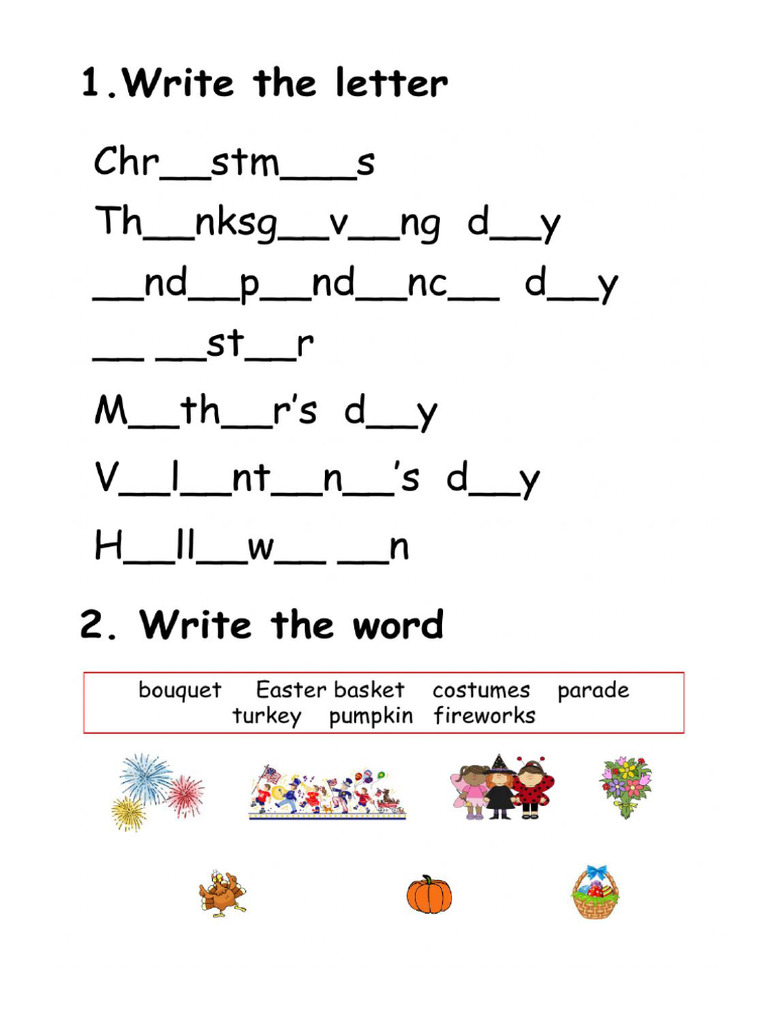 1.Write the letter

Chr__stm___s

Th__nksg__v__ng d__y

__nd__p__nd__nc__ d__y

__ __st__r

M__th__r's d__y

V__l__nt__n__'s d__y

H__ll__w__ __n

2. Write the word

bouquet Easter basket costumes parade turkey pumpkin fireworks